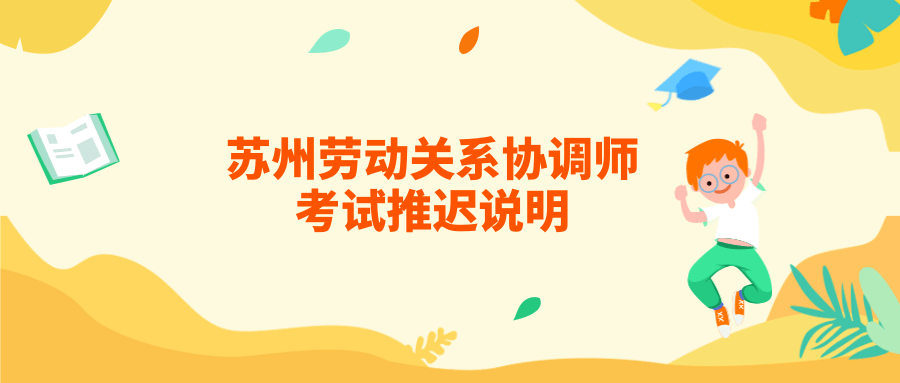 苏州劳动关系协调师
考试推迟说明